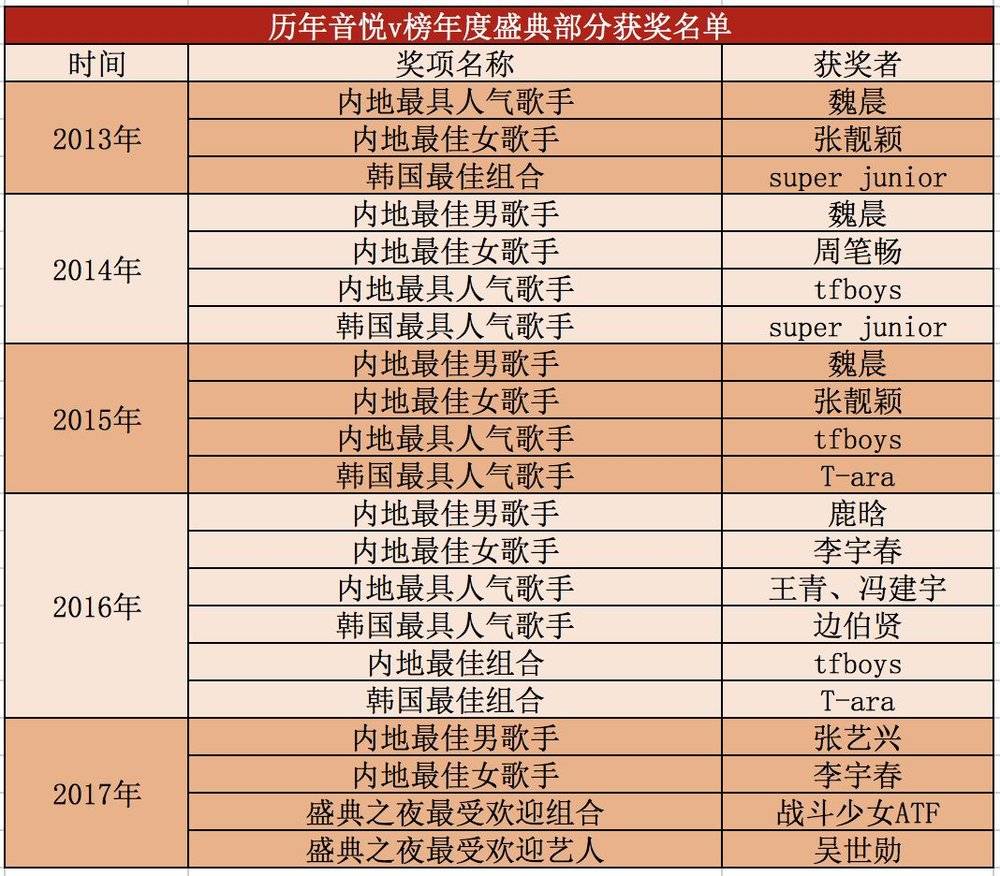 历年音悦v榜年度盛典部分获奖名单

| 时间 | 奖项名称 | 获奖者 |
|---|---|---|
| 2013年 | 内地最具人气歌手 | 魏晨 |
| | 内地最佳女歌手 | 张靓颖 |
| | 韩国最佳组合 | super junior |
| 2014年 | 内地最佳男歌手 | 魏晨 |
| | 内地最佳女歌手 | 周笔畅 |
| | 内地最具人气歌手 | tfboys |
| | 韩国最具人气歌手 | super junior |
| 2015年 | 内地最佳男歌手 | 魏晨 |
| | 内地最佳女歌手 | 张靓颖 |
| | 内地最具人气歌手 | tfboys |
| | 韩国最具人气歌手 | T-ara |
| 2016年 | 内地最佳男歌手 | 鹿晗 |
| | 内地最佳女歌手 | 李宇春 |
| | 内地最具人气歌手 | 王青、冯建宇 |
| | 韩国最具人气歌手 | 边伯贤 |
| | 内地最佳组合 | tfboys |
| | 韩国最佳组合 | T-ara |
| 2017年 | 内地最佳男歌手 | 张艺兴 |
| | 内地最佳女歌手 | 李宇春 |
| | 盛典之夜最受欢迎组合 | 战斗少女ATF |
| | 盛典之夜最受欢迎艺人 | 吴世勋 |